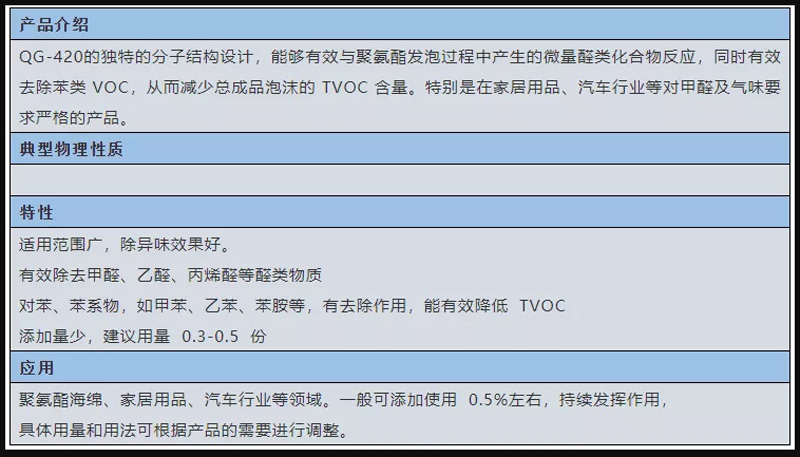 产品介绍

QG-420的独特的分子结构设计，能够有效与聚氨酯发泡过程中产生的微量醛类化合物反应，同时有效去除苯类 VOC，从而减少总成品泡沫的 TVOC 含量。特别是在家居用品、汽车行业等对甲醛及气味要求严格的产品。

典型物理性质

特性

适用范围广，除异味效果好。

有效除去甲醛、乙醛、丙烯醛等醛类物质

对苯、苯系物，如甲苯、乙苯、苯胺等，有去除作用，能有效降低 TVOC

添加量少，建议用量 0.3-0.5 份

应用

聚氨酯海绵、家居用品、汽车行业等领域。一般可添加使用 0.5%左右，持续发挥作用，

具体用量和用法可根据产品的需要进行调整。